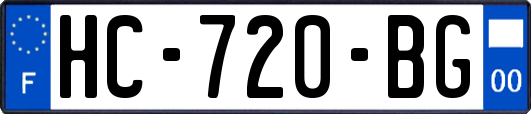 F
HC-720-BG
00